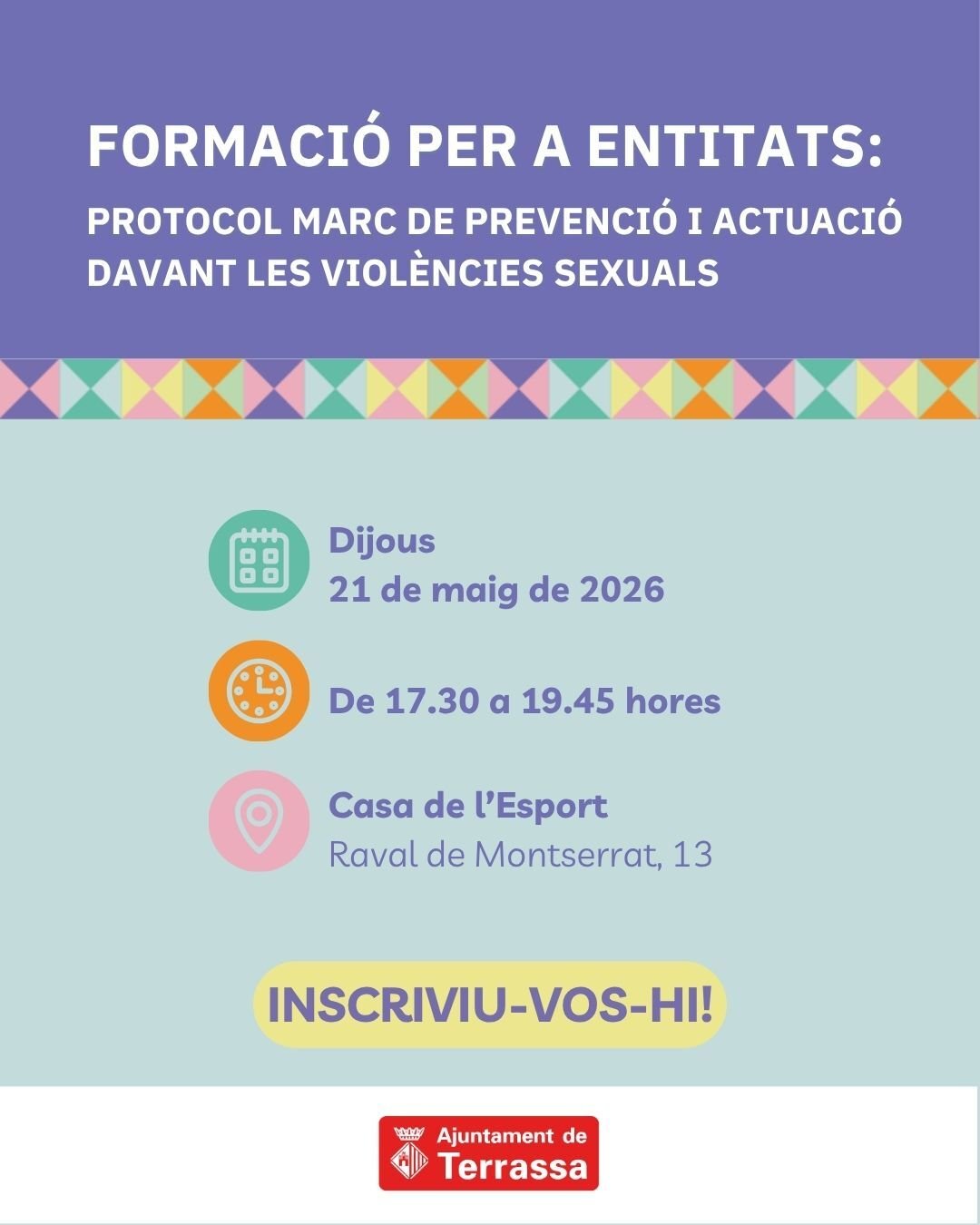 FORMACIÓ PER A ENTITATS:

PROTOCOL MARC DE PREVENCIÓ I ACTUACIÓ DAVANT LES VIOLÈNCIES SEXUALS

Dijous
21 de maig de 2026

De 17.30 a 19.45 hores

Casa de l'Esport
Raval de Montserrat, 13

INSCRIVIU-VOS-HI!

Ajuntament de
Terrassa